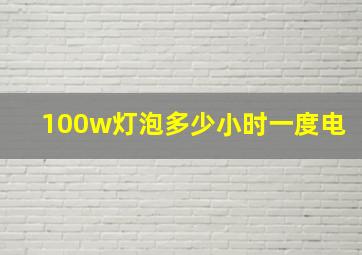 100w灯泡多少小时一度电